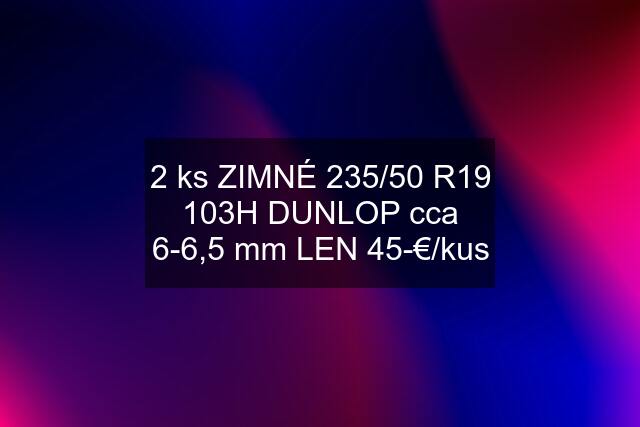 2 ks ZIMNÉ 235/50 R19 103H DUNLOP cca 6-6,5 mm LEN 45-€/kus